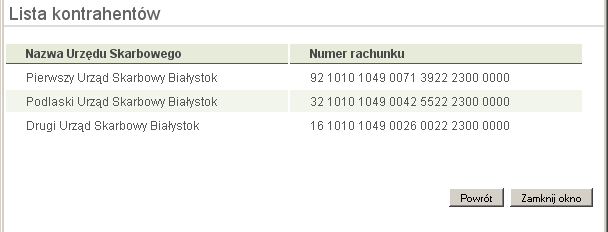 Lista kontrahentów

| Nazwa Urzędu Skarbowego | Numer rachunku |
|---|---|
| Pierwszy Urząd Skarbowy Białystok | 92 1010 1049 0071 3922 2300 0000 |
| Podlaski Urząd Skarbowy Białystok | 32 1010 1049 0042 5522 2300 0000 |
| Drugi Urząd Skarbowy Białystok | 16 1010 1049 0026 0022 2300 0000 |

Powrót

Zamknij okno